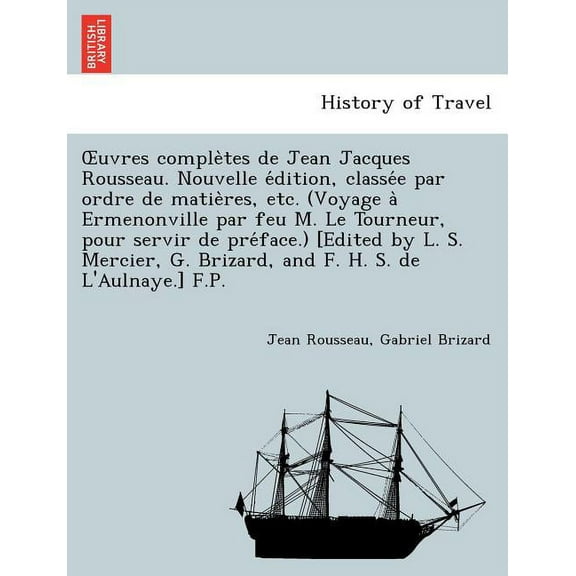 BRITISH LIBRARY

History of Travel

Œuvres complètes de Jean Jacques Rousseau. Nouvelle édition, classée par ordre de matières, etc. (Voyage à Ermenonville par feu M. Le Tourneur, pour servir de préface.) [Edited by L. S. Mercier, G. Brizard, and F. H. S. de L'Aulnaye.] F.P.

Jean Rousseau, Gabriel Brizard